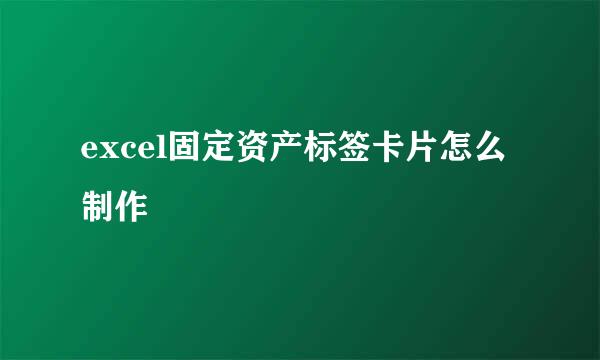 excel固定资产标签卡片怎么制作